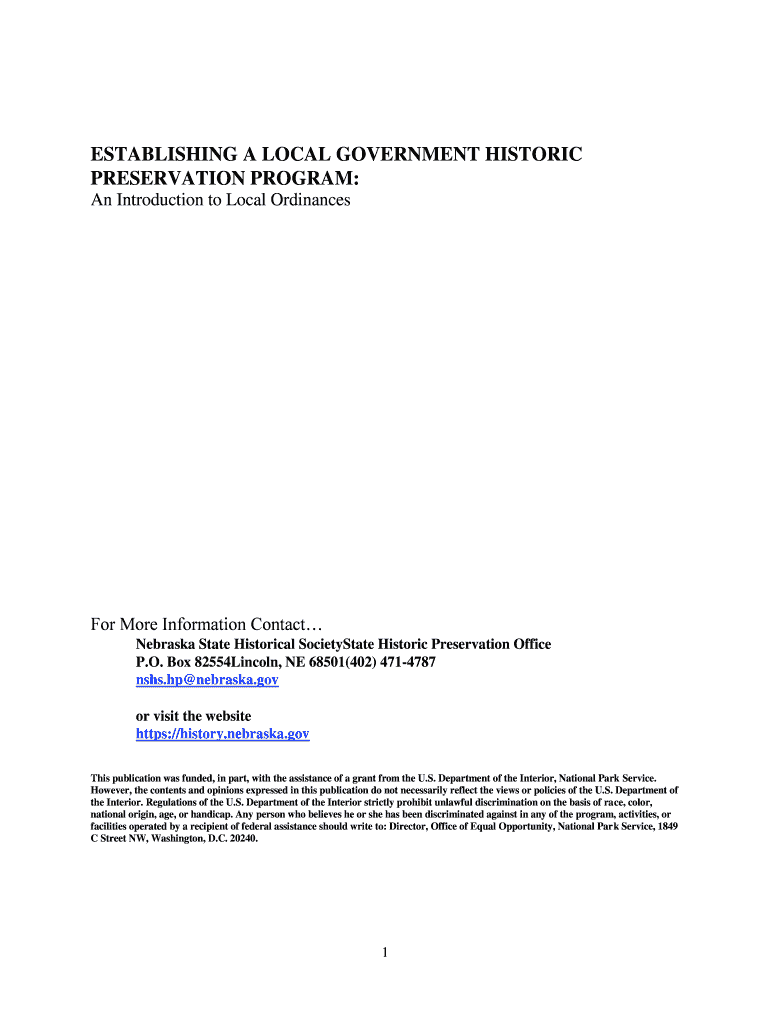 ESTABLISHING A LOCAL GOVERNMENT HISTORIC PRESERVATION PROGRAM:
An Introduction to Local Ordinances

For More Information Contact…
Nebraska State Historical SocietyState Historic Preservation Office
P.O. Box 82554Lincoln, NE 68501(402) 471-4787
nshs.hp@nebraska.gov

or visit the website
https://history.nebraska.gov

This publication was funded, in part, with the assistance of a grant from the U.S. Department of the Interior, National Park Service. However, the contents and opinions expressed in this publication do not necessarily reflect the views or policies of the U.S. Department of the Interior. Regulations of the U.S. Department of the Interior strictly prohibit unlawful discrimination on the basis of race, color, national origin, age, or handicap. Any person who believes he or she has been discriminated against in any of the program, activities, or facilities operated by a recipient of federal assistance should write to: Director, Office of Equal Opportunity, National Park Service, 1849 C Street NW, Washington, D.C. 20240.

1